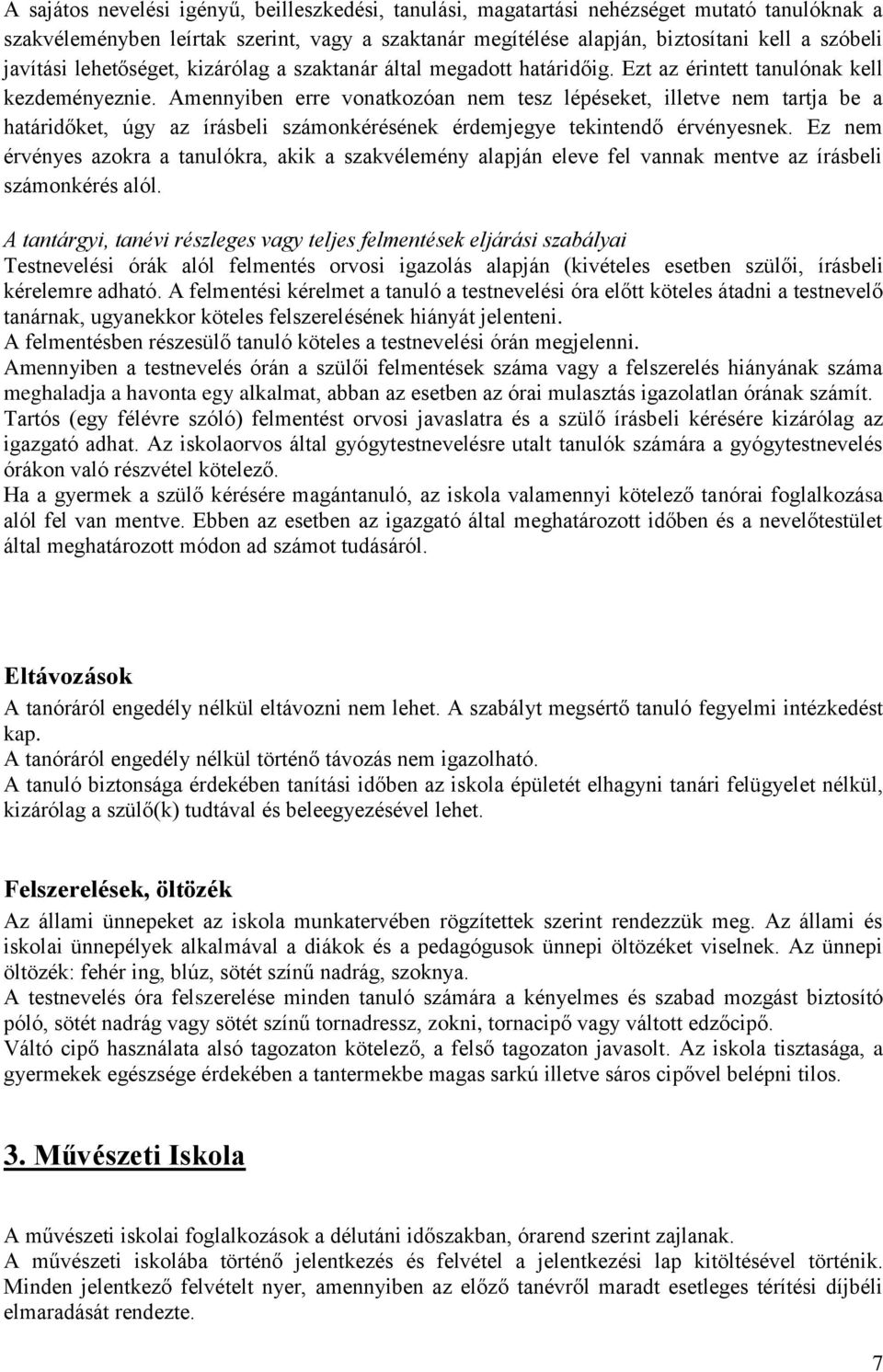 A sajátos nevelési igényű, beilleszkedési, tanulási, magatartási nehézséget mutató tanulóknak a szakvéleményben leírtak szerint, vagy a szaktanár megítélése alapján, biztosítani kell a szóbeli javítási lehetőséget, kizárólag a szaktanár által megadott határidőig. Ezt az érintett tanulónak kell kezdeményeznie. Amennyiben erre vonatkozóan nem tesz lépéseket, illetve nem tartja be a határidőket, úgy az írásbeli számonkérésének érdemjegye tekintendő érvényesnek. Ez nem érvényes azokra a tanulókra, akik a szakvélemény alapján eleve fel vannak mentve az írásbeli számonkérés alól.

A tantárgyi, tanévi részleges vagy teljes felmentések eljárási szabályai
Testnevelési órák alól felmentés orvosi igazolás alapján (kivételes esetben szülői, írásbeli kérelemre adható. A felmentési kérelmet a tanuló a testnevelési óra előtt köteles átadni a testnevelő tanárnak, ugyanekkor köteles felszerelésének hiányát jelenteni.
A felmentésben részesülő tanuló köteles a testnevelési órán megjelenni.
Amennyiben a testnevelés órán a szülői felmentések száma vagy a felszerelés hiányának száma meghaladja a havonta egy alkalmat, abban az esetben az órai mulasztás igazolatlan órának számít.
Tartós (egy félévre szóló) felmentést orvosi javaslatra és a szülő írásbeli kérésére kizárólag az igazgató adhat. Az iskolaorvos által gyógytestnevelésre utalt tanulók számára a gyógytestnevelés órákon való részvétel kötelező.
Ha a gyermek a szülő kérésére magántanuló, az iskola valamennyi kötelező tanórai foglalkozása alól fel van mentve. Ebben az esetben az igazgató által meghatározott időben és a nevelőtestület által meghatározott módon ad számot tudásáról.

Eltávozások
A tanóráról engedély nélkül eltávozni nem lehet. A szabályt megsértő tanuló fegyelmi intézkedést kap.
A tanóráról engedély nélkül történő távozás nem igazolható.
A tanuló biztonsága érdekében tanítási időben az iskola épületét elhagyni tanári felügyelet nélkül, kizárólag a szülő(k) tudtával és beleegyezésével lehet.

Felszerelések, öltözék
Az állami ünnepeket az iskola munkatervében rögzítettek szerint rendezzük meg. Az állami és iskolai ünnepélyek alkalmával a diákok és a pedagógusok ünnepi öltözéket viselnek. Az ünnepi öltözék: fehér ing, blúz, sötét színű nadrág, szoknya.
A testnevelés óra felszerelése minden tanuló számára a kényelmes és szabad mozgást biztosító póló, sötét nadrág vagy sötét színű tornadressz, zokni, tornacipő vagy váltott edzőcipő.
Váltó cipő használata alsó tagozaton kötelező, a felső tagozaton javasolt. Az iskola tisztasága, a gyermekek egészsége érdekében a tantermekbe magas sarkú illetve sáros cipővel belépni tilos.

3. Művészeti Iskola

A művészeti iskolai foglalkozások a délutáni időszakban, órarend szerint zajlanak.
A művészeti iskolába történő jelentkezés és felvétel a jelentkezési lap kitöltésével történik. Minden jelentkező felvételt nyer, amennyiben az előző tanévről maradt esetleges térítési díjbéli elmaradását rendezte.

7